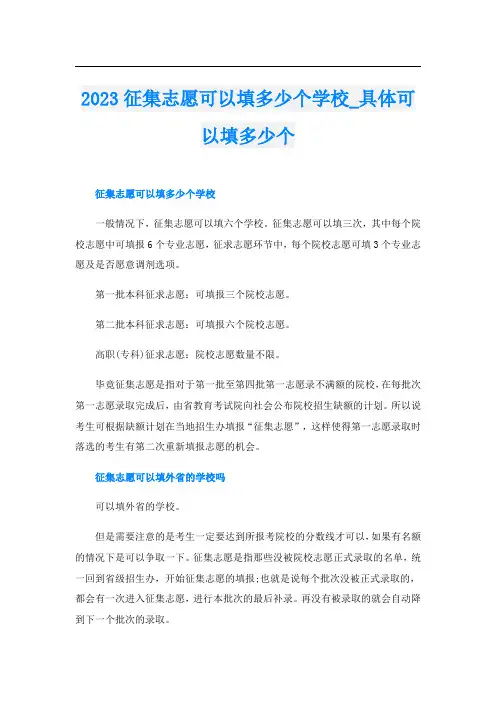 2023 征集志愿可以填多少个学校_具体可以填多少个

征集志愿可以填多少个学校

一般情况下，征集志愿可以填六个学校。征集志愿可以填三次，其中每个院校志愿中可填报 6 个专业志愿，征求志愿环节中，每个院校志愿可填 3 个专业志愿及是否愿意调剂选项。

第一批本科征求志愿：可填报三个院校志愿。

第二批本科征求志愿：可填报六个院校志愿。

高职(专科)征求志愿：院校志愿数量不限。

毕竟征集志愿是指对于第一批至第四批第一志愿录不满额的院校，在每批次第一志愿录取完成后，由省教育考试院向社会公布院校招生缺额的计划。所以说考生可根据缺额计划在当地招生办填报“征集志愿”，这样使得第一志愿录取时落选的考生有第二次重新填报志愿的机会。

征集志愿可以填外省的学校吗

可以填外省的学校。

但是需要注意的是考生一定要达到所报考院校的分数线才可以，如果有名额的情况下是可以争取一下。征集志愿是指那些没被院校志愿正式录取的名单，统一回到省级招生办，开始征集志愿的填报;也就是说每个批次没被正式录取的，都会有一次进入征集志愿，进行本批次的最后补录。再没有被录取的就会自动降到下一个批次的录取。